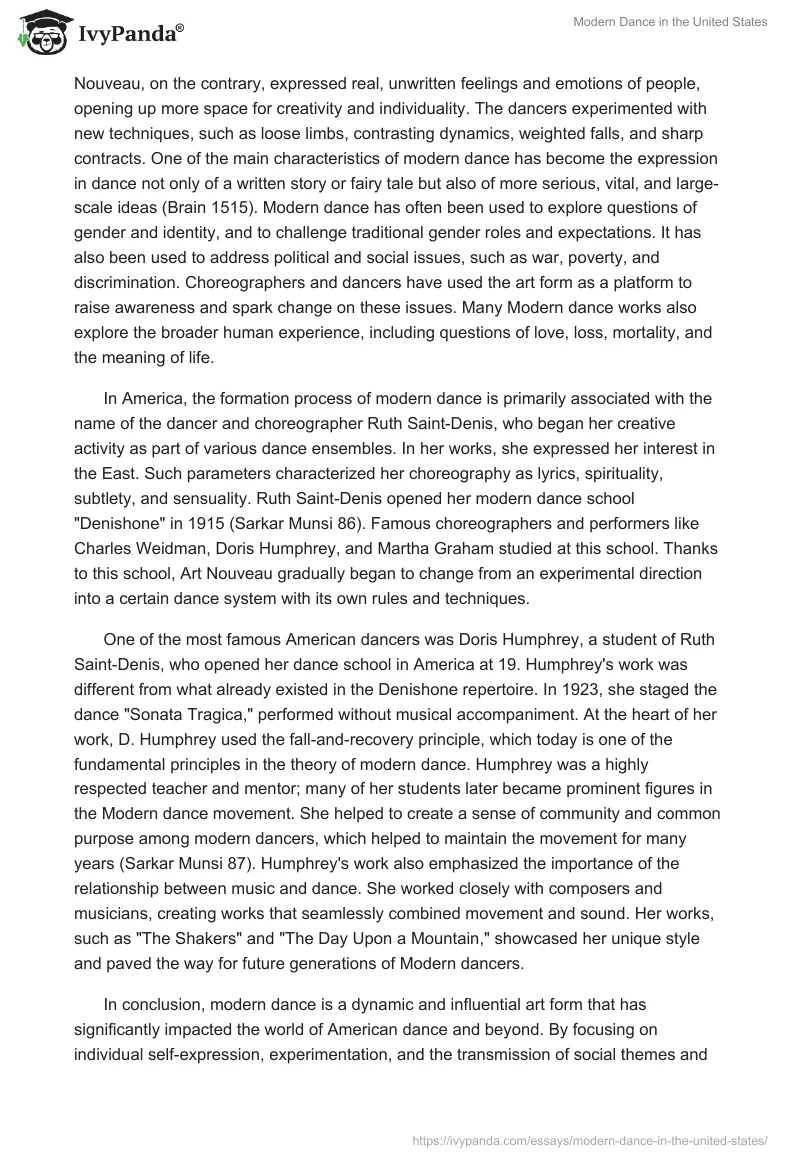 IvyPanda®

Modern Dance in the United States

Nouveau, on the contrary, expressed real, unwritten feelings and emotions of people, opening up more space for creativity and individuality. The dancers experimented with new techniques, such as loose limbs, contrasting dynamics, weighted falls, and sharp contracts. One of the main characteristics of modern dance has become the expression in dance not only of a written story or fairy tale but also of more serious, vital, and large-scale ideas (Brain 1515). Modern dance has often been used to explore questions of gender and identity, and to challenge traditional gender roles and expectations. It has also been used to address political and social issues, such as war, poverty, and discrimination. Choreographers and dancers have used the art form as a platform to raise awareness and spark change on these issues. Many Modern dance works also explore the broader human experience, including questions of love, loss, mortality, and the meaning of life.

In America, the formation process of modern dance is primarily associated with the name of the dancer and choreographer Ruth Saint-Denis, who began her creative activity as part of various dance ensembles. In her works, she expressed her interest in the East. Such parameters characterized her choreography as lyrics, spirituality, subtlety, and sensuality. Ruth Saint-Denis opened her modern dance school "Denishone" in 1915 (Sarkar Munsi 86). Famous choreographers and performers like Charles Weidman, Doris Humphrey, and Martha Graham studied at this school. Thanks to this school, Art Nouveau gradually began to change from an experimental direction into a certain dance system with its own rules and techniques.

One of the most famous American dancers was Doris Humphrey, a student of Ruth Saint-Denis, who opened her dance school in America at 19. Humphrey's work was different from what already existed in the Denishone repertoire. In 1923, she staged the dance "Sonata Tragica," performed without musical accompaniment. At the heart of her work, D. Humphrey used the fall-and-recovery principle, which today is one of the fundamental principles in the theory of modern dance. Humphrey was a highly respected teacher and mentor; many of her students later became prominent figures in the Modern dance movement. She helped to create a sense of community and common purpose among modern dancers, which helped to maintain the movement for many years (Sarkar Munsi 87). Humphrey's work also emphasized the importance of the relationship between music and dance. She worked closely with composers and musicians, creating works that seamlessly combined movement and sound. Her works, such as "The Shakers" and "The Day Upon a Mountain," showcased her unique style and paved the way for future generations of Modern dancers.

In conclusion, modern dance is a dynamic and influential art form that has significantly impacted the world of American dance and beyond. By focusing on individual self-expression, experimentation, and the transmission of social themes and

https://ivypanda.com/essays/modern-dance-in-the-united-states/